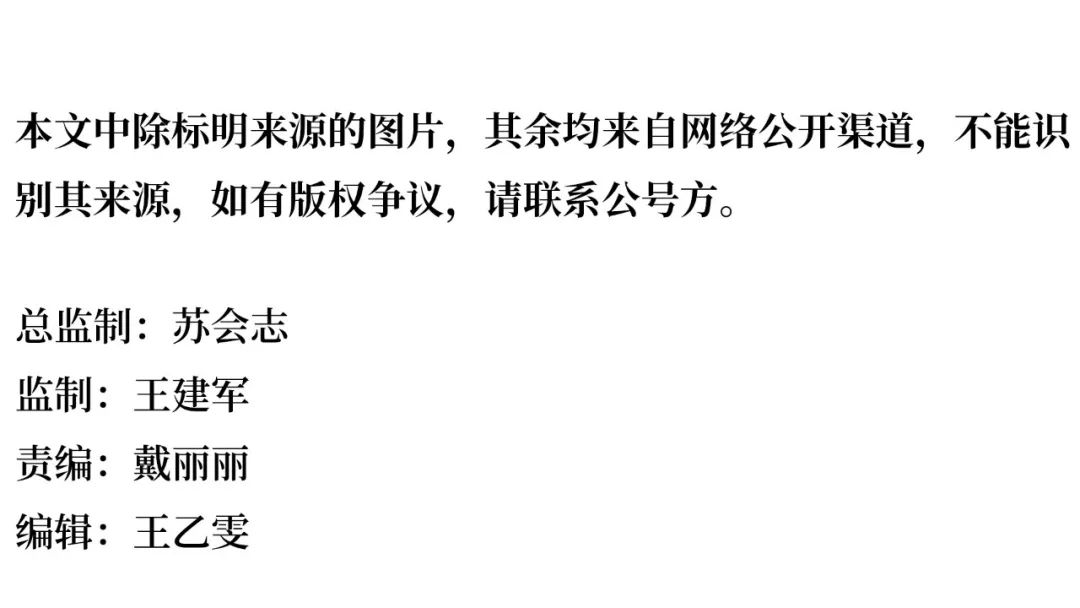 本文中除标明来源的图片，其余均来自网络公开渠道，不能识别其来源，如有版权争议，请联系公号方。

总监制：苏会志
监制：王建军
责编：戴丽丽
编辑：王乙雯